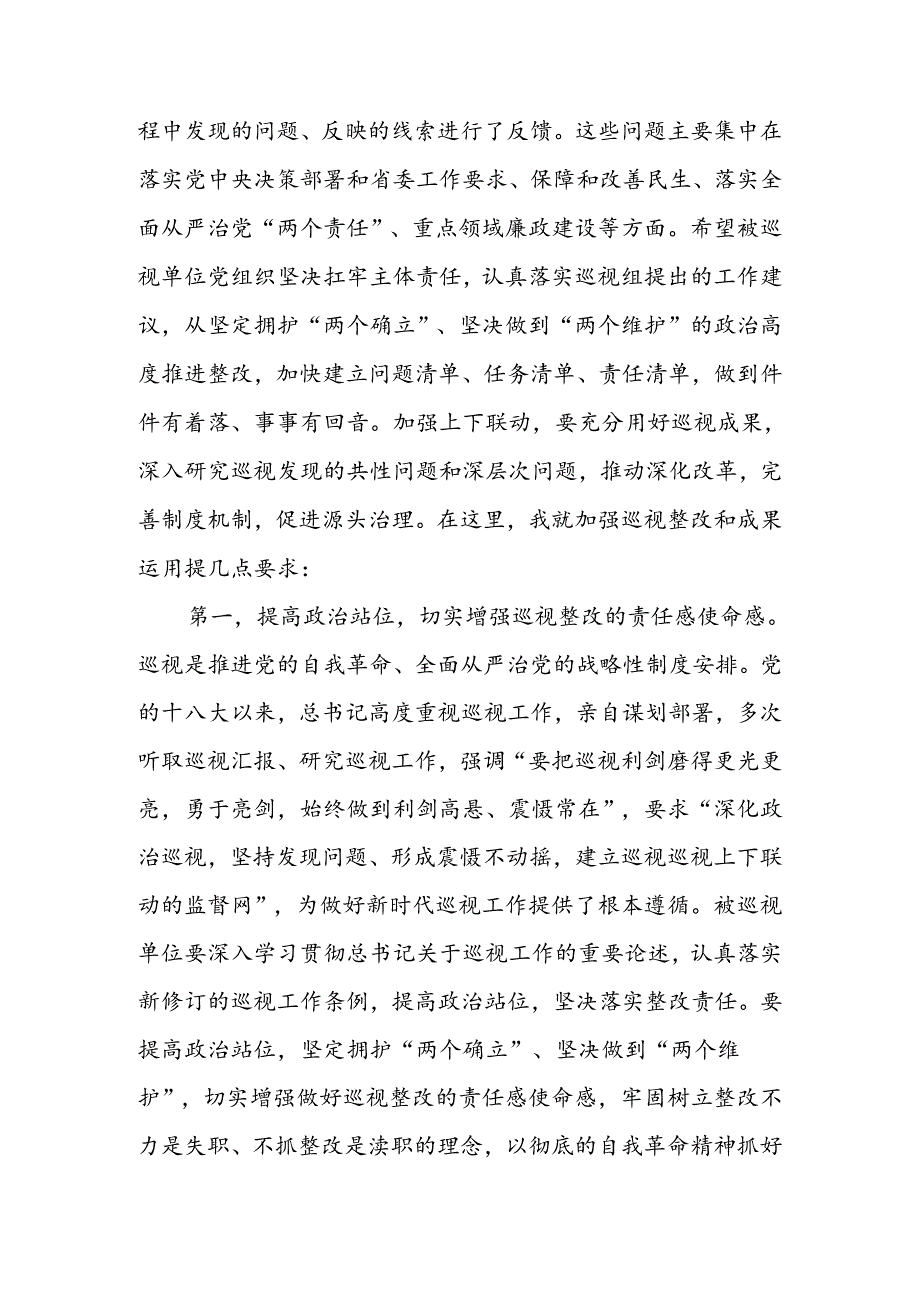 程中发现的问题、反映的线索进行了反馈。这些问题主要集中在落实党中央决策部署和省委工作要求、保障和改善民生、落实全面从严治党“两个责任”、重点领域廉政建设等方面。希望被巡视单位党组织坚决扛牢主体责任，认真落实巡视组提出的工作建议，从坚定拥护“两个确立”、坚决做到“两个维护”的政治高度推进整改，加快建立问题清单、任务清单、责任清单，做到件件有着落、事事有回音。加强上下联动，要充分用好巡视成果，深入研究巡视发现的共性问题和深层次问题，推动深化改革，完善制度机制，促进源头治理。在这里，我就加强巡视整改和成果运用提几点要求：

第一，提高政治站位，切实增强巡视整改的责任感使命感。巡视是推进党的自我革命、全面从严治党的战略性制度安排。党的十八大以来，总书记高度重视巡视工作，亲自谋划部署，多次听取巡视汇报、研究巡视工作，强调“要把巡视利剑磨得更光更亮，勇于亮剑，始终做到利剑高悬、震慑常在”，要求“深化政治巡视，坚持发现问题、形成震慑不动摇，建立巡视巡视上下联动的监督网”，为做好新时代巡视工作提供了根本遵循。被巡视单位要深入学习贯彻总书记关于巡视工作的重要论述，认真落实新修订的巡视工作条例，提高政治站位，坚决落实整改责任。要提高政治站位，坚定拥护“两个确立”、坚决做到“两个维护”，切实增强做好巡视整改的责任感使命感，牢固树立整改不力是失职、不抓整改是渎职的理念，以彻底的自我革命精神抓好